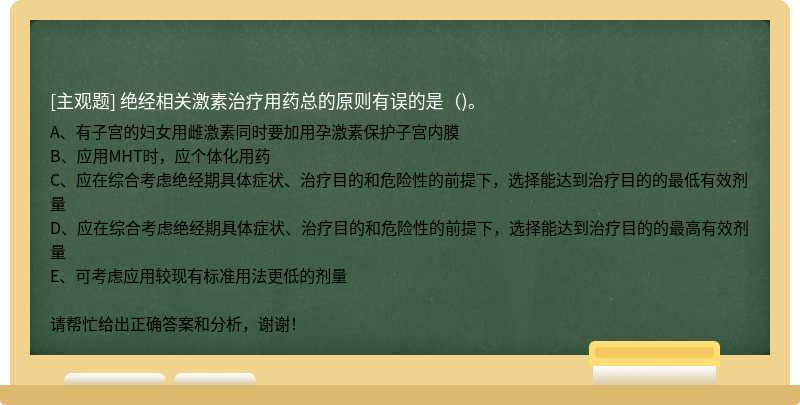 [主观题] 绝经相关激素治疗用药总的原则有误的是（)。

A、有子宫的妇女用雌激素同时要加用孕激素保护子宫内膜
B、应用MHT时，应个体化用药
C、应在综合考虑绝经期具体症状、治疗目的和危险性的前提下，选择能达到治疗目的的最低有效剂量
D、应在综合考虑绝经期具体症状、治疗目的和危险性的前提下，选择能达到治疗目的的最高有效剂量
E、可考虑应用较现有标准用法更低的剂量

请帮忙给出正确答案和分析，谢谢！